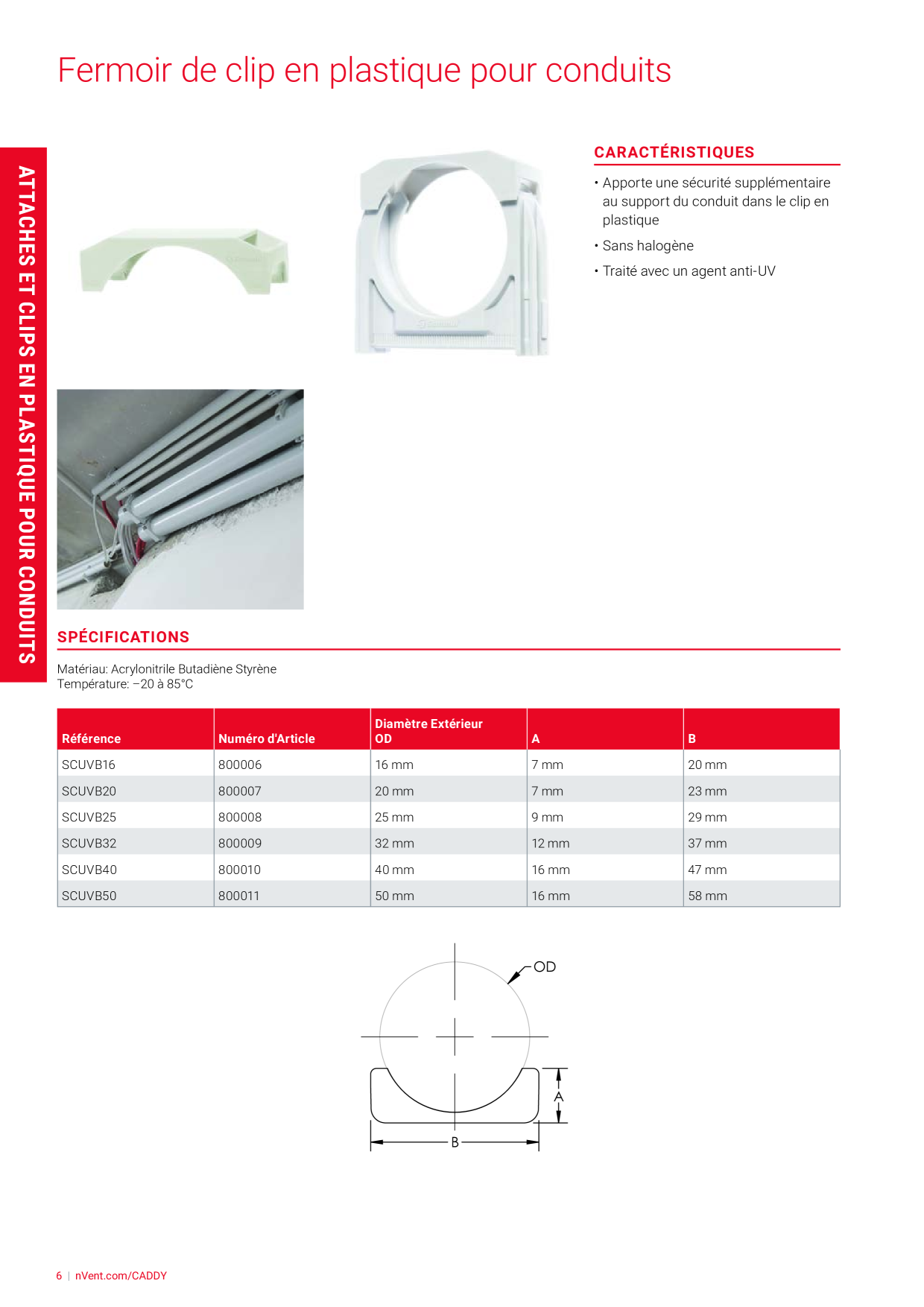 Fermoir de clip en plastique pour conduits

ATTACHES ET CLIPS EN PLASTIQUE POUR CONDUITS

CARACTÉRISTIQUES

• Apporte une sécurité supplémentaire au support du conduit dans le clip en plastique
• Sans halogène
• Traité avec un agent anti-UV

SPÉCIFICATIONS

Matériau: Acrylonitrile Butadiène Styrène
Température: –20 à 85°C

| Référence | Numéro d'Article | Diamètre Extérieur OD | A | B |
|---|---|---|---|---|
| SCUVB16 | 800006 | 16 mm | 7 mm | 20 mm |
| SCUVB20 | 800007 | 20 mm | 7 mm | 23 mm |
| SCUVB25 | 800008 | 25 mm | 9 mm | 29 mm |
| SCUVB32 | 800009 | 32 mm | 12 mm | 37 mm |
| SCUVB40 | 800010 | 40 mm | 16 mm | 47 mm |
| SCUVB50 | 800011 | 50 mm | 16 mm | 58 mm |

OD
A
B

6 | nVent.com/CADDY